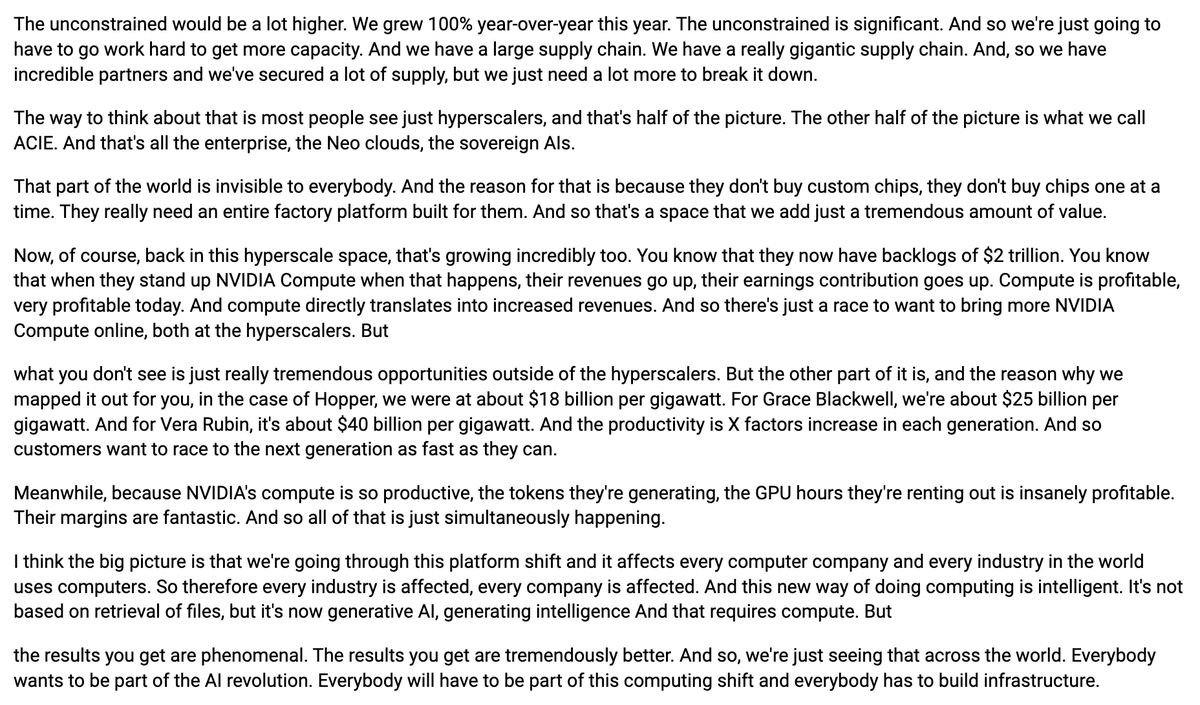 The unconstrained would be a lot higher. We grew 100% year-over-year this year. The unconstrained is significant. And so we're just going to have to go work hard to get more capacity. And we have a large supply chain. We have a really gigantic supply chain. And, so we have incredible partners and we've secured a lot of supply, but we just need a lot more to break it down.

The way to think about that is most people see just hyperscalers, and that's half of the picture. The other half of the picture is what we call ACIE. And that's all the enterprise, the Neo clouds, the sovereign AIs.

That part of the world is invisible to everybody. And the reason for that is because they don't buy custom chips, they don't buy chips one at a time. They really need an entire factory platform built for them. And so that's a space that we add just a tremendous amount of value.

Now, of course, back in this hyperscale space, that's growing incredibly too. You know that they now have backlogs of $2 trillion. You know that when they stand up NVIDIA Compute when that happens, their revenues go up, their earnings contribution goes up. Compute is profitable, very profitable today. And compute directly translates into increased revenues. And so there's just a race to want to bring more NVIDIA Compute online, both at the hyperscalers. But

what you don't see is just really tremendous opportunities outside of the hyperscalers. But the other part of it is, and the reason why we mapped it out for you, in the case of Hopper, we were at about $18 billion per gigawatt. For Grace Blackwell, we're about $25 billion per gigawatt. And for Vera Rubin, it's about $40 billion per gigawatt. And the productivity is X factors increase in each generation. And so customers want to race to the next generation as fast as they can.

Meanwhile, because NVIDIA's compute is so productive, the tokens they're generating, the GPU hours they're renting out is insanely profitable. Their margins are fantastic. And so all of that is just simultaneously happening.

I think the big picture is that we're going through this platform shift and it affects every computer company and every industry in the world uses computers. So therefore every industry is affected, every company is affected. And this new way of doing computing is intelligent. It's not based on retrieval of files, but it's now generative AI, generating intelligence And that requires compute. But

the results you get are phenomenal. The results you get are tremendously better. And so, we're just seeing that across the world. Everybody wants to be part of the AI revolution. Everybody will have to be part of this computing shift and everybody has to build infrastructure.